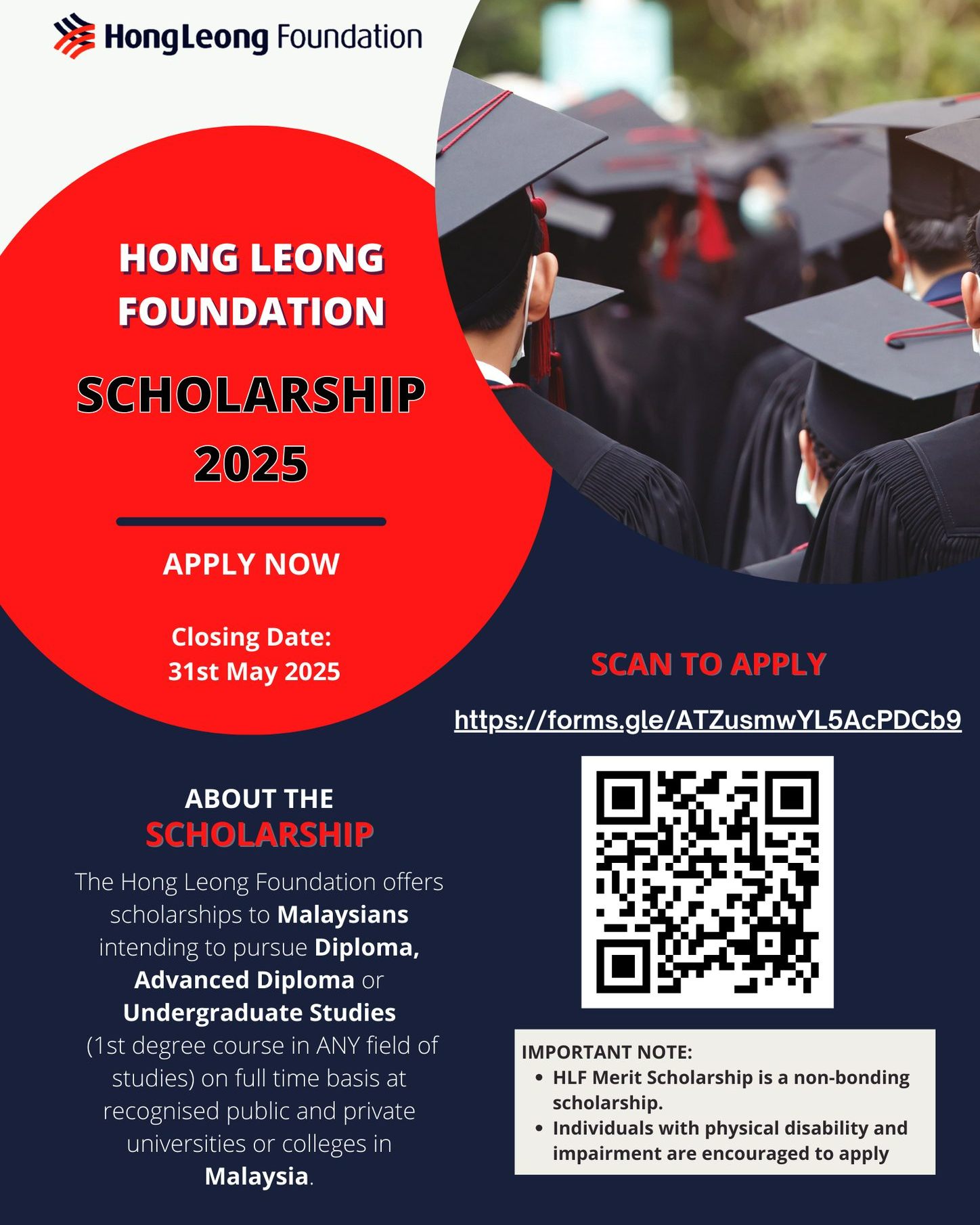 HongLeong Foundation

HONG LEONG FOUNDATION

SCHOLARSHIP 2025

APPLY NOW

Closing Date:
31st May 2025

ABOUT THE
SCHOLARSHIP

The Hong Leong Foundation offers scholarships to Malaysians intending to pursue Diploma, Advanced Diploma or Undergraduate Studies (1st degree course in ANY field of studies) on full time basis at recognised public and private universities or colleges in Malaysia.

SCAN TO APPLY

https://forms.gle/ATZusmwYL5AcPDCb9

IMPORTANT NOTE:
• HLF Merit Scholarship is a non-bonding scholarship.
• Individuals with physical disability and impairment are encouraged to apply